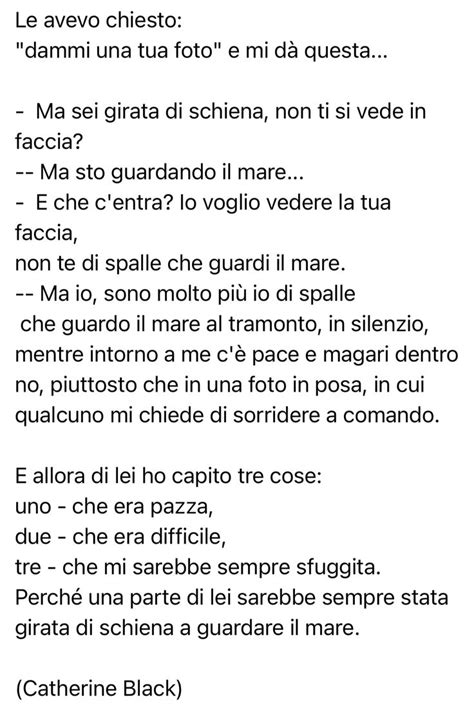 Le avevo chiesto:
"dammi una tua foto" e mi dà questa...

- Ma sei girata di schiena, non ti si vede in faccia?
-- Ma sto guardando il mare...
- E che c'entra? Io voglio vedere la tua faccia,
non te di spalle che guardi il mare.
-- Ma io, sono molto più io di spalle
che guardo il mare al tramonto, in silenzio, mentre intorno a me c'è pace e magari dentro no, piuttosto che in una foto in posa, in cui qualcuno mi chiede di sorridere a comando.

E allora di lei ho capito tre cose:
uno - che era pazza,
due - che era difficile,
tre - che mi sarebbe sempre sfuggita.
Perché una parte di lei sarebbe sempre stata girata di schiena a guardare il mare.

(Catherine Black)